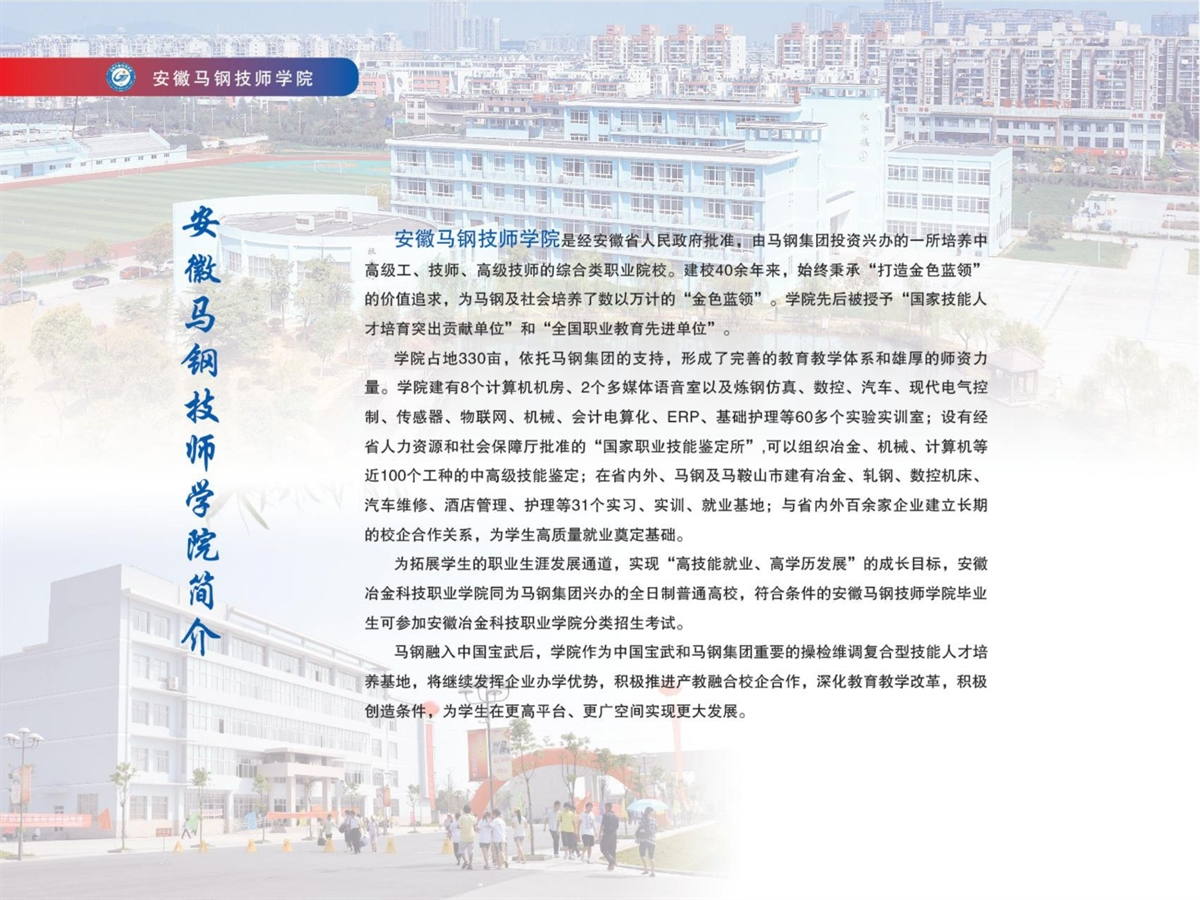 安徽马钢技师学院

安徽马钢技师学院简介

安徽马钢技师学院是经安徽省人民政府批准，由马钢集团投资兴办的一所培养中高级工、技师、高级技师的综合类职业院校。建校40余年来，始终秉承“打造金色蓝领”的价值追求，为马钢及社会培养了数以万计的“金色蓝领”。学院先后被授予“国家技能人才培育突出贡献单位”和“全国职业教育先进单位”。

学院占地330亩，依托马钢集团的支持，形成了完善的教育教学体系和雄厚的师资力量。学院建有8个计算机机房、2个多媒体语音室以及炼钢仿真、数控、汽车、现代电气控制、传感器、物联网、机械、会计电算化、ERP、基础护理等60多个实验实训室；设有经省人力资源和社会保障厅批准的“国家职业技能鉴定所”,可以组织冶金、机械、计算机等近100个工种的中高级技能鉴定；在省内外、马钢及马鞍山市建有冶金、轧钢、数控机床、汽车维修、酒店管理、护理等31个实习、实训、就业基地；与省内外百余家企业建立长期的校企合作关系，为学生高质量就业奠定基础。

为拓展学生的职业生涯发展通道，实现“高技能就业、高学历发展”的成长目标，安徽冶金科技职业学院同为马钢集团兴办的全日制普通高校，符合条件的安徽马钢技师学院毕业生可参加安徽冶金科技职业学院分类招生考试。

马钢融入中国宝武后，学院作为中国宝武和马钢集团重要的操检维调复合型技能人才培养基地，将继续发挥企业办学优势，积极推进产教融合校企合作，深化教育教学改革，积极创造条件，为学生在更高平台、更广空间实现更大发展。